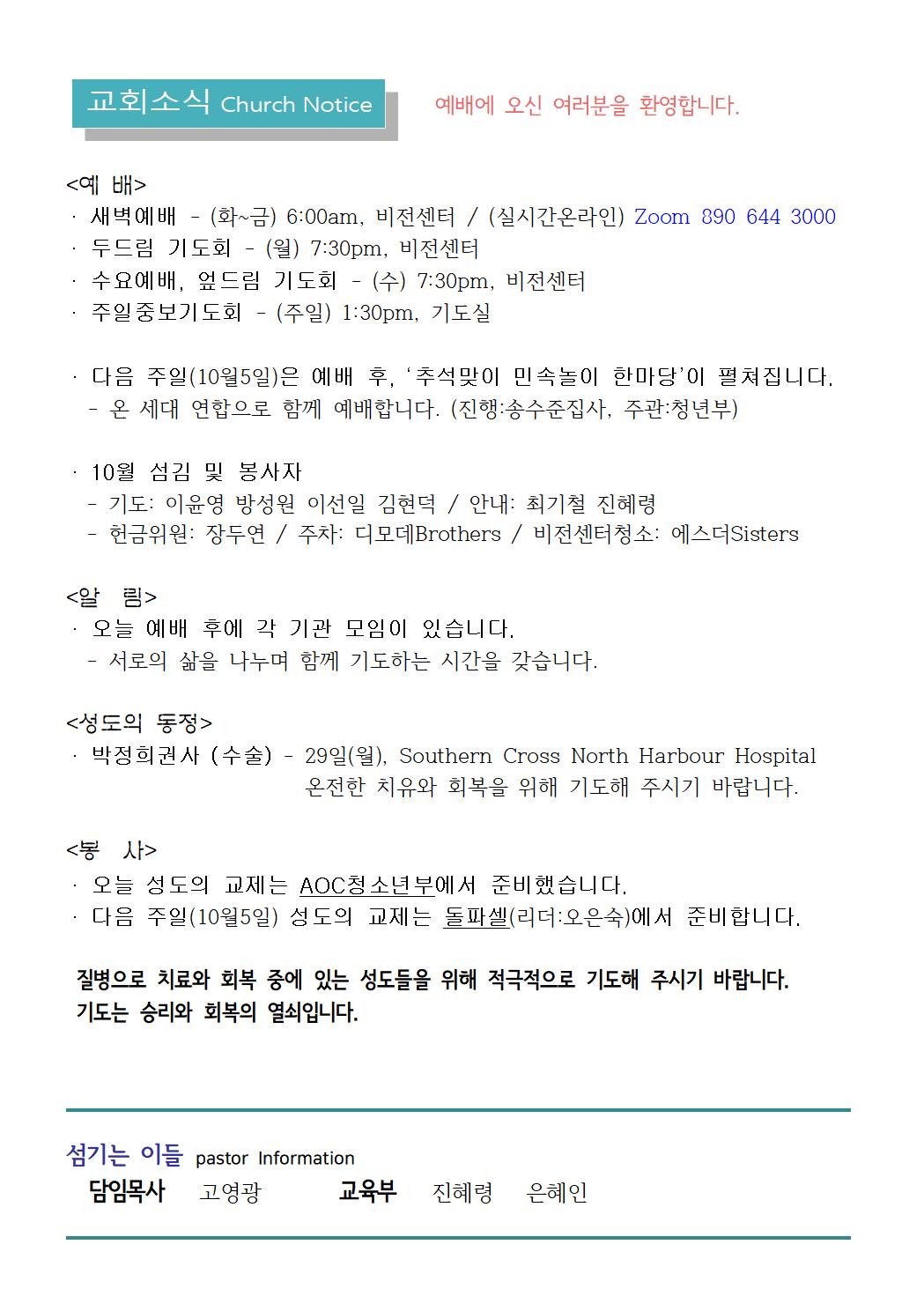 교회소식 Church Notice

예배에 오신 여러분을 환영합니다.

<예 배>
· 새벽예배 - (화~금) 6:00am, 비전센터 / (실시간온라인) Zoom 890 644 3000
· 두드림 기도회 - (월) 7:30pm, 비전센터
· 수요예배, 엎드림 기도회 - (수) 7:30pm, 비전센터
· 주일중보기도회 - (주일) 1:30pm, 기도실

· 다음 주일(10월5일)은 예배 후, '추석맞이 민속놀이 한마당'이 펼쳐집니다.
- 온 세대 연합으로 함께 예배합니다. (진행:송수준집사, 주관:청년부)

· 10월 섬김 및 봉사자
- 기도: 이윤영 방성원 이선일 김현덕 / 안내: 최기철 진혜령
- 헌금위원: 장두연 / 주차: 디모데Brothers / 비전센터청소: 에스더Sisters

<알 림>
· 오늘 예배 후에 각 기관 모임이 있습니다.
- 서로의 삶을 나누며 함께 기도하는 시간을 갖습니다.

<성도의 동정>
· 박정희권사 (수술) - 29일(월), Southern Cross North Harbour Hospital
온전한 치유와 회복을 위해 기도해 주시기 바랍니다.

<봉 사>
· 오늘 성도의 교제는 AOC청소년부에서 준비했습니다.
· 다음 주일(10월5일) 성도의 교제는 돌파셀(리더:오은숙)에서 준비합니다.

질병으로 치료와 회복 중에 있는 성도들을 위해 적극적으로 기도해 주시기 바랍니다.
기도는 승리와 회복의 열쇠입니다.

섬기는 이들 pastor Information
담임목사 고영광 교육부 진혜령 은혜인